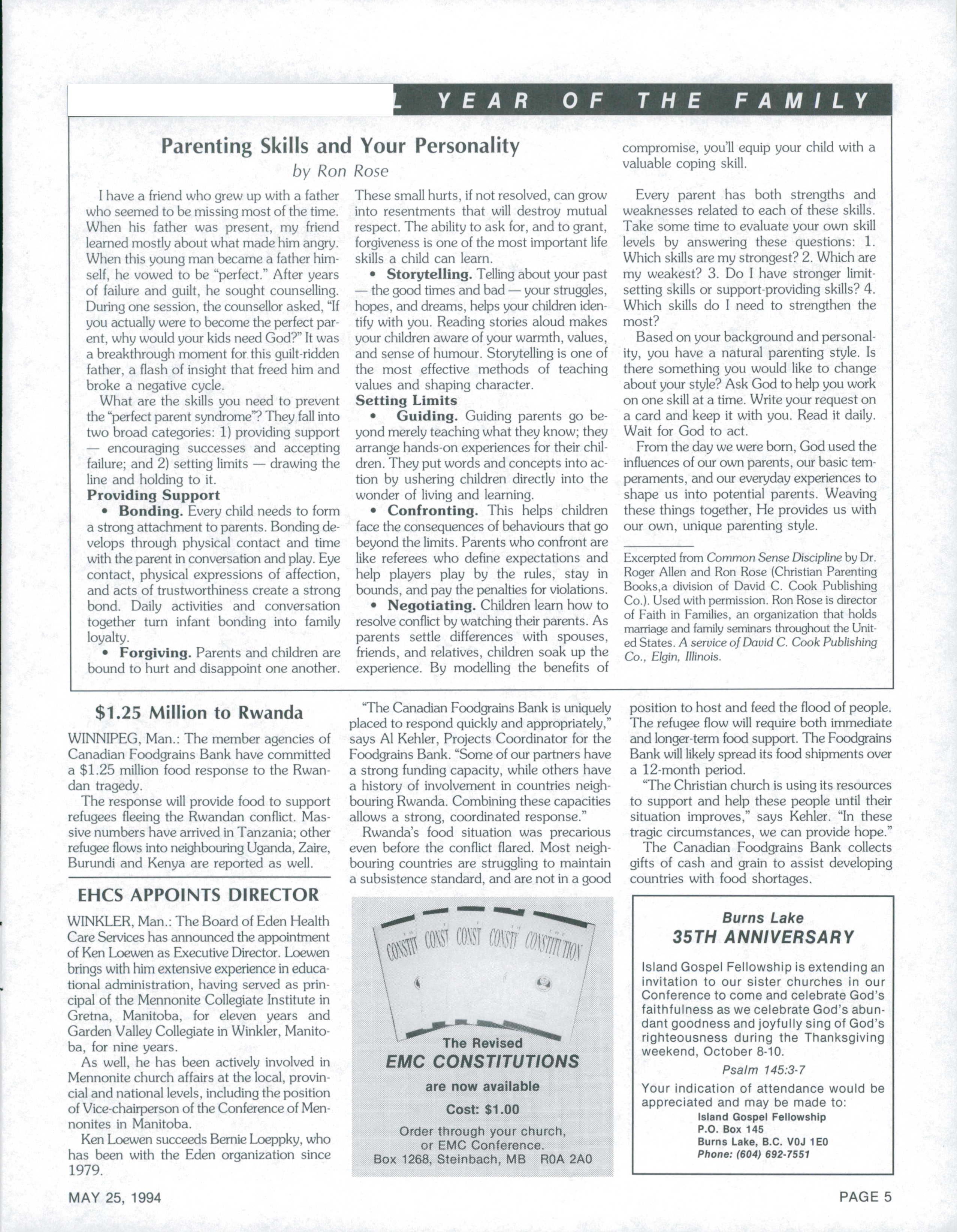 L YEAR OF THE FAMILY

Parenting Skills and Your Personality
by Ron Rose

I have a friend who grew up with a father who seemed to be missing most of the time. When his father was present, my friend learned mostly about what made him angry. When this young man became a father himself, he vowed to be "perfect." After years of failure and guilt, he sought counselling. During one session, the counsellor asked, "If you actually were to become the perfect parent, why would your kids need God?" It was a breakthrough moment for this guilt-ridden father, a flash of insight that freed him and broke a negative cycle.

What are the skills you need to prevent the "perfect parent syndrome"? They fall into two broad categories: 1) providing support — encouraging successes and accepting failure; and 2) setting limits — drawing the line and holding to it.

Providing Support

• Bonding. Every child needs to form a strong attachment to parents. Bonding develops through physical contact and time with the parent in conversation and play. Eye contact, physical expressions of affection, and acts of trustworthiness create a strong bond. Daily activities and conversation together turn infant bonding into family loyalty.

• Forgiving. Parents and children are bound to hurt and disappoint one another. These small hurts, if not resolved, can grow into resentments that will destroy mutual respect. The ability to ask for, and to grant, forgiveness is one of the most important life skills a child can learn.

• Storytelling. Telling about your past — the good times and bad — your struggles, hopes, and dreams, helps your children identify with you. Reading stories aloud makes your children aware of your warmth, values, and sense of humour. Storytelling is one of the most effective methods of teaching values and shaping character.

Setting Limits

• Guiding. Guiding parents go beyond merely teaching what they know; they arrange hands-on experiences for their children. They put words and concepts into action by ushering children directly into the wonder of living and learning.

• Confronting. This helps children face the consequences of behaviours that go beyond the limits. Parents who confront are like referees who define expectations and help players play by the rules, stay in bounds, and pay the penalties for violations.

• Negotiating. Children learn how to resolve conflict by watching their parents. As parents settle differences with spouses, friends, and relatives, children soak up the experience. By modelling the benefits of compromise, you'll equip your child with a valuable coping skill.

Every parent has both strengths and weaknesses related to each of these skills. Take some time to evaluate your own skill levels by answering these questions: 1. Which skills are my strongest? 2. Which are my weakest? 3. Do I have stronger limit-setting skills or support-providing skills? 4. Which skills do I need to strengthen the most?

Based on your background and personality, you have a natural parenting style. Is there something you would like to change about your style? Ask God to help you work on one skill at a time. Write your request on a card and keep it with you. Read it daily. Wait for God to act.

From the day we were born, God used the influences of our own parents, our basic temperaments, and our everyday experiences to shape us into potential parents. Weaving these things together, He provides us with our own, unique parenting style.

Excerpted from Common Sense Discipline by Dr. Roger Allen and Ron Rose (Christian Parenting Books,a division of David C. Cook Publishing Co.). Used with permission. Ron Rose is director of Faith in Families, an organization that holds marriage and family seminars throughout the United States. A service of David C. Cook Publishing Co., Elgin, Illinois.

$1.25 Million to Rwanda

WINNIPEG, Man.: The member agencies of Canadian Foodgrains Bank have committed a $1.25 million food response to the Rwandan tragedy.

The response will provide food to support refugees fleeing the Rwandan conflict. Massive numbers have arrived in Tanzania; other refugee flows into neighbouring Uganda, Zaire, Burundi and Kenya are reported as well.

"The Canadian Foodgrains Bank is uniquely placed to respond quickly and appropriately," says Al Kehler, Projects Coordinator for the Foodgrains Bank. "Some of our partners have a strong funding capacity, while others have a history of involvement in countries neighbouring Rwanda. Combining these capacities allows a strong, coordinated response."

Rwanda's food situation was precarious even before the conflict flared. Most neighbouring countries are struggling to maintain a subsistence standard, and are not in a good position to host and feed the flood of people. The refugee flow will require both immediate and longer-term food support. The Foodgrains Bank will likely spread its food shipments over a 12-month period.

"The Christian church is using its resources to support and help these people until their situation improves," says Kehler. "In these tragic circumstances, we can provide hope."

The Canadian Foodgrains Bank collects gifts of cash and grain to assist developing countries with food shortages.

EHCS APPOINTS DIRECTOR

WINKLER, Man.: The Board of Eden Health Care Services has announced the appointment of Ken Loewen as Executive Director. Loewen brings with him extensive experience in educational administration, having served as principal of the Mennonite Collegiate Institute in Gretna, Manitoba, for eleven years and Garden Valley Collegiate in Winkler, Manitoba, for nine years.

As well, he has been actively involved in Mennonite church affairs at the local, provincial and national levels, including the position of Vice-chairperson of the Conference of Mennonites in Manitoba.

Ken Loewen succeeds Bernie Loeppky, who has been with the Eden organization since 1979.

CONSTIT CONST CONST CONSTI CONSTITUTION

The Revised
EMC CONSTITUTIONS
are now available
Cost: $1.00
Order through your church, or EMC Conference.
Box 1268, Steinbach, MB R0A 2A0

Burns Lake
35TH ANNIVERSARY

Island Gospel Fellowship is extending an invitation to our sister churches in our Conference to come and celebrate God's faithfulness as we celebrate God's abundant goodness and joyfully sing of God's righteousness during the Thanksgiving weekend, October 8-10.

Psalm 145:3-7

Your indication of attendance would be appreciated and may be made to:
Island Gospel Fellowship
P.O. Box 145
Burns Lake, B.C. V0J 1E0
Phone: (604) 692-7551

MAY 25, 1994

PAGE 5